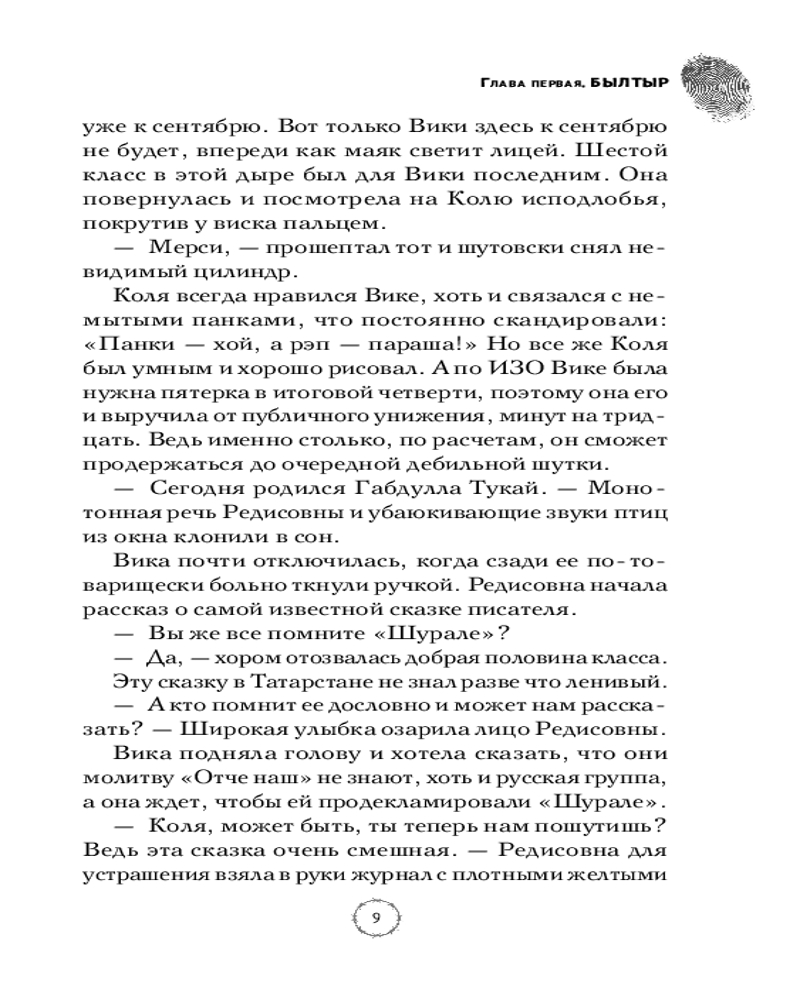 Глава первая. БЫЛТЫР

уже к сентябрю. Вот только Вики здесь к сентябрю не будет, впереди как маяк светит лицей. Шестой класс в этой дыре был для Вики последним. Она повернулась и посмотрела на Колю исподлобья, покрутив у виска пальцем.

— Мерси, — прошептал тот и шутовски снял невидимый цилиндр.

Коля всегда нравился Вике, хоть и связался с немытыми панками, что постоянно скандировали: «Панки — хой, а рэп — параша!» Но все же Коля был умным и хорошо рисовал. А по ИЗО Вике была нужна пятерка в итоговой четверти, поэтому она его и выручила от публичного унижения, минут на тридцать. Ведь именно столько, по расчетам, он сможет продержаться до очередной дебильной шутки.

— Сегодня родился Габдулла Тукай. — Монотонная речь Редисовны и убаюкивающие звуки птиц из окна клонили в сон.

Вика почти отключилась, когда сзади ее по-товарищески больно ткнули ручкой. Редисовна начала рассказ о самой известной сказке писателя.

— Вы же все помните «Шурале»?

— Да, — хором отозвалась добрая половина класса.

Эту сказку в Татарстане не знал разве что ленивый.

— А кто помнит ее дословно и может нам рассказать? — Широкая улыбка озарила лицо Редисовны.

Вика подняла голову и хотела сказать, что они молитву «Отче наш» не знают, хоть и русская группа, а она ждет, чтобы ей продекламировали «Шурале».

— Коля, может быть, ты теперь нам пошутишь? Ведь эта сказка очень смешная. — Редисовна для устрашения взяла в руки журнал с плотными желтыми

9